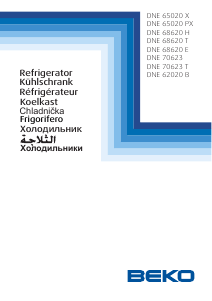 DNE 65020 X
DNE 65020 PX
DNE 68620 H
DNE 68620 T
DNE 68620 E
DNE 70623
DNE 70623 T
DNE 62020 B

Refrigerator
Kühlschrank
Réfrigérateur
Koelkast
Chladnička
Frigorifero
Холодильник
الثلاجة
Холодильники

BEKO